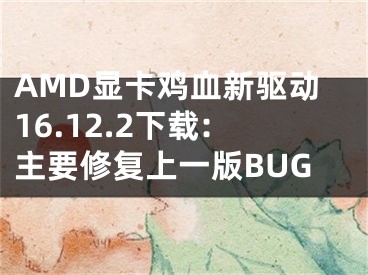 AMD显卡鸡血新驱动16.12.2下载：主要修复上一版BUG